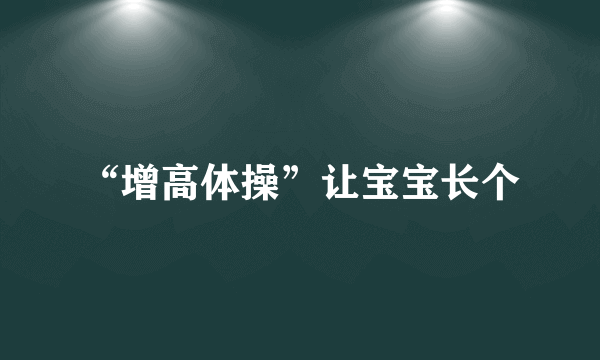 “增高体操”让宝宝长个